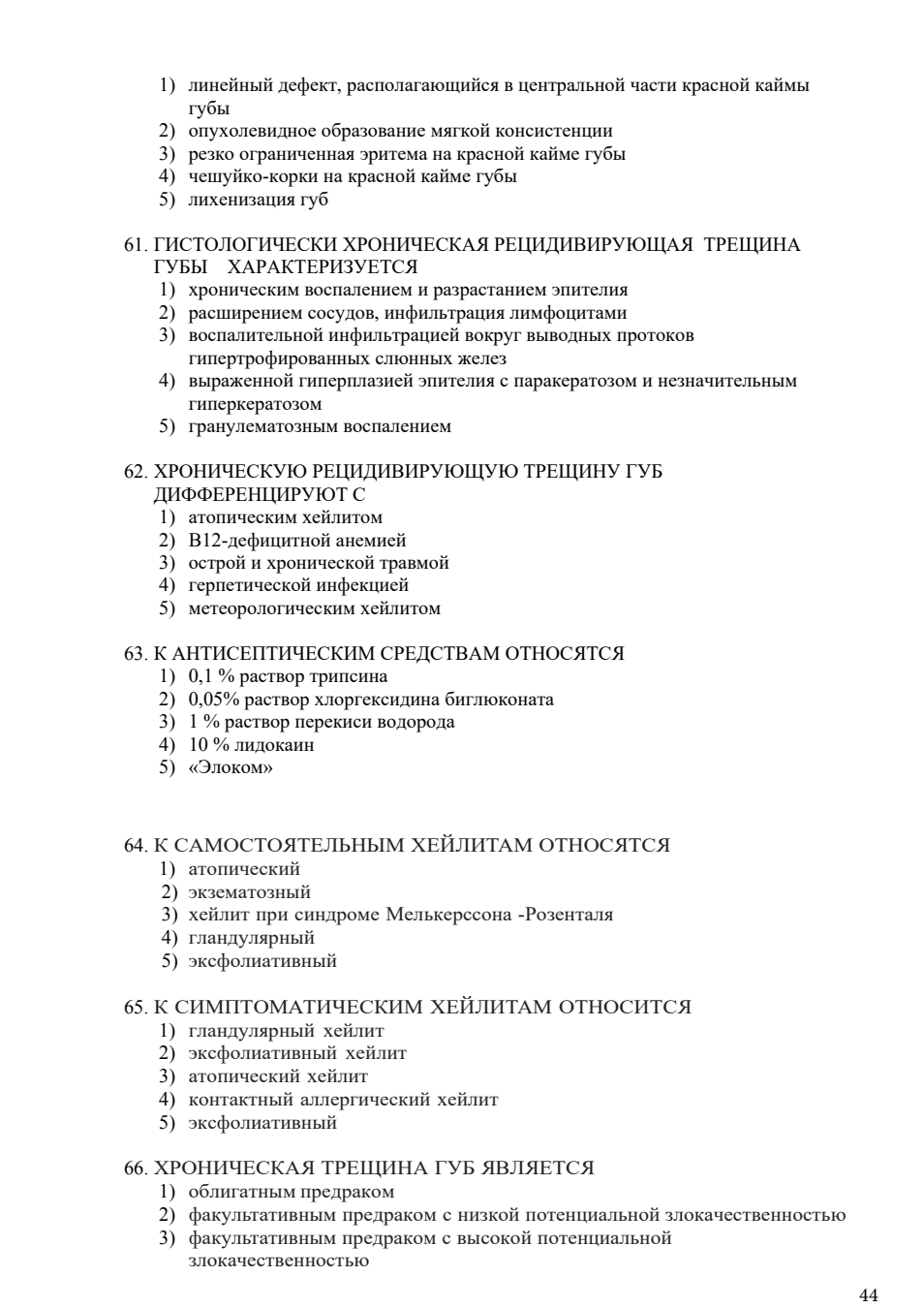 1) линейный дефект, располагающийся в центральной части красной каймы губы
2) опухолевидное образование мягкой консистенции
3) резко ограниченная эритема на красной кайме губы
4) чешуйко-корки на красной кайме губы
5) лихенизация губ

61. ГИСТОЛОГИЧЕСКИ ХРОНИЧЕСКАЯ РЕЦИДИВИРУЮЩАЯ ТРЕЩИНА ГУБЫ ХАРАКТЕРИЗУЕТСЯ
1) хроническим воспалением и разрастанием эпителия
2) расширением сосудов, инфильтрация лимфоцитами
3) воспалительной инфильтрацией вокруг выводных протоков гипертрофированных слюнных желез
4) выраженной гиперплазией эпителия с паракератозом и незначительным гиперкератозом
5) гранулематозным воспалением

62. ХРОНИЧЕСКУЮ РЕЦИДИВИРУЮЩУЮ ТРЕЩИНУ ГУБ ДИФФЕРЕНЦИРУЮТ С
1) атопическим хейлитом
2) В12-дефицитной анемией
3) острой и хронической травмой
4) герпетической инфекцией
5) метеорологическим хейлитом

63. К АНТИСЕПТИЧЕСКИМ СРЕДСТВАМ ОТНОСЯТСЯ
1) 0,1 % раствор трипсина
2) 0,05% раствор хлоргексидина биглюконата
3) 1 % раствор перекиси водорода
4) 10 % лидокаин
5) «Элоком»

64. К САМОСТОЯТЕЛЬНЫМ ХЕЙЛИТАМ ОТНОСЯТСЯ
1) атопический
2) экзематозный
3) хейлит при синдроме Мелькерссона -Розенталя
4) гландулярный
5) эксфолиативный

65. К СИМПТОМАТИЧЕСКИМ ХЕЙЛИТАМ ОТНОСИТСЯ
1) гландулярный хейлит
2) эксфолиативный хейлит
3) атопический хейлит
4) контактный аллергический хейлит
5) эксфолиативный

66. ХРОНИЧЕСКАЯ ТРЕЩИНА ГУБ ЯВЛЯЕТСЯ
1) облигатным предраком
2) факультативным предраком с низкой потенциальной злокачественностью
3) факультативным предраком с высокой потенциальной злокачественностью

44